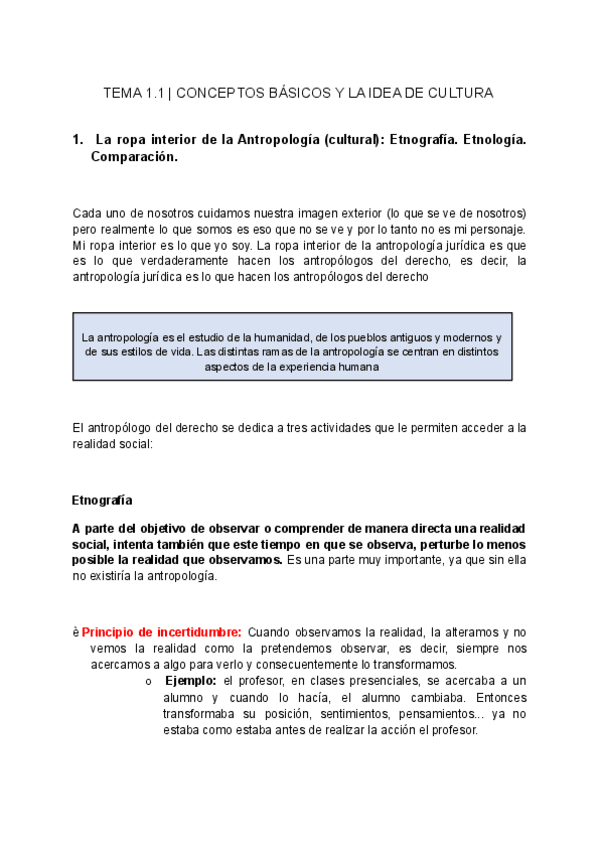 TEMA 1.1 | CONCEPTOS BÁSICOS Y LA IDEA DE CULTURA

1. La ropa interior de la Antropología (cultural): Etnografía. Etnología. Comparación.

Cada uno de nosotros cuidamos nuestra imagen exterior (lo que se ve de nosotros) pero realmente lo que somos es eso que no se ve y por lo tanto no es mi personaje. Mi ropa interior es lo que yo soy. La ropa interior de la antropología jurídica es que es lo que verdaderamente hacen los antropólogos del derecho, es decir, la antropología jurídica es lo que hacen los antropólogos del derecho

La antropología es el estudio de la humanidad, de los pueblos antiguos y modernos y de sus estilos de vida. Las distintas ramas de la antropología se centran en distintos aspectos de la experiencia humana

El antropólogo del derecho se dedica a tres actividades que le permiten acceder a la realidad social:

Etnografía

A parte del objetivo de observar o comprender de manera directa una realidad social, intenta también que este tiempo en que se observa, perturbe lo menos posible la realidad que observamos. Es una parte muy importante, ya que sin ella no existiría la antropología.

è Principio de incertidumbre: Cuando observamos la realidad, la alteramos y no vemos la realidad como la pretendemos observar, es decir, siempre nos acercamos a algo para verlo y consecuentemente lo transformamos.

o Ejemplo: el profesor, en clases presenciales, se acercaba a un alumno y cuando lo hacía, el alumno cambiaba. Entonces transformaba su posición, sentimientos, pensamientos... ya no estaba como estaba antes de realizar la acción el profesor.